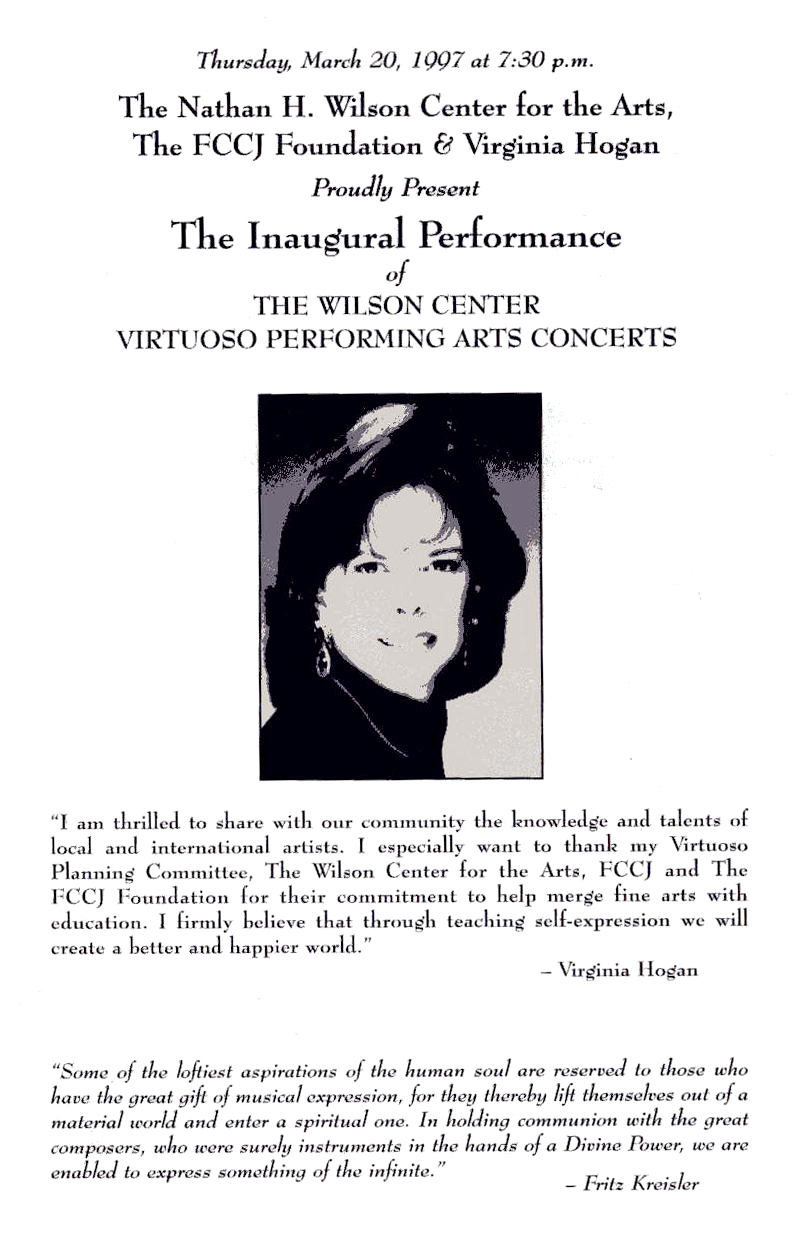 Thursday, March 20, 1997 at 7:30 p.m.

The Nathan H. Wilson Center for the Arts,
The FCCJ Foundation & Virginia Hogan

Proudly Present

The Inaugural Performance

of

THE WILSON CENTER
VIRTUOSO PERFORMING ARTS CONCERTS

"I am thrilled to share with our community the knowledge and talents of local and international artists. I especially want to thank my Virtuoso Planning Committee, The Wilson Center for the Arts, FCCJ and The FCCJ Foundation for their commitment to help merge fine arts with education. I firmly believe that through teaching self-expression we will create a better and happier world."

– Virginia Hogan

"Some of the loftiest aspirations of the human soul are reserved to those who have the great gift of musical expression, for they thereby lift themselves out of a material world and enter a spiritual one. In holding communion with the great composers, who were surely instruments in the hands of a Divine Power, we are enabled to express something of the infinite."

– Fritz Kreisler